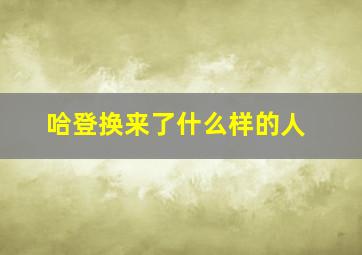 哈登换来了什么样的人